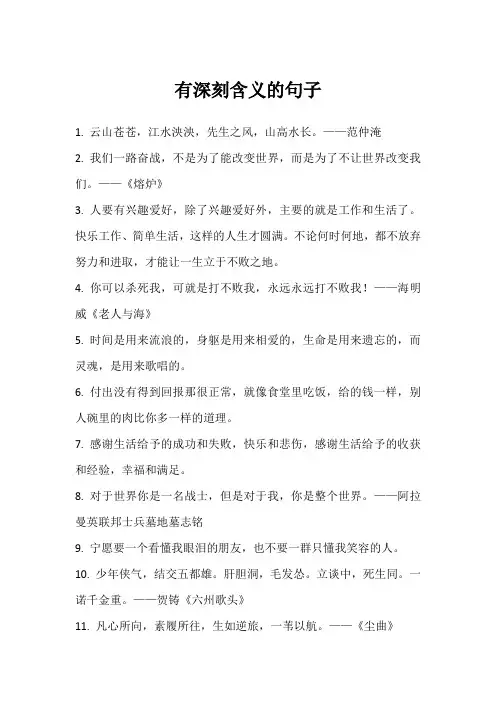 有深刻含义的句子

1. 云山苍苍，江水泱泱，先生之风，山高水长。——范仲淹

2. 我们一路奋战，不是为了能改变世界，而是为了不让世界改变我们。——《熔炉》

3. 人要有兴趣爱好，除了兴趣爱好外，主要的就是工作和生活了。快乐工作、简单生活，这样的人生才圆满。不论何时何地，都不放弃努力和进取，才能让一生立于不败之地。

4. 你可以杀死我，可就是打不败我，永远永远打不败我！——海明威《老人与海》

5. 时间是用来流浪的，身躯是用来相爱的，生命是用来遗忘的，而灵魂，是用来歌唱的。

6. 付出没有得到回报那很正常，就像食堂里吃饭，给的钱一样，别人碗里的肉比你多一样的道理。

7. 感谢生活给予的成功和失败，快乐和悲伤，感谢生活给予的收获和经验，幸福和满足。

8. 对于世界你是一名战士，但是对于我，你是整个世界。——阿拉曼英联邦士兵墓地墓志铭

9. 宁愿要一个看懂我眼泪的朋友，也不要一群只懂我笑容的人。

10. 少年侠气，结交五都雄。肝胆洞，毛发怂。立谈中，死生同。一诺千金重。——贺铸《六州歌头》

11. 凡心所向，素履所往，生如逆旅，一苇以航。——《尘曲》